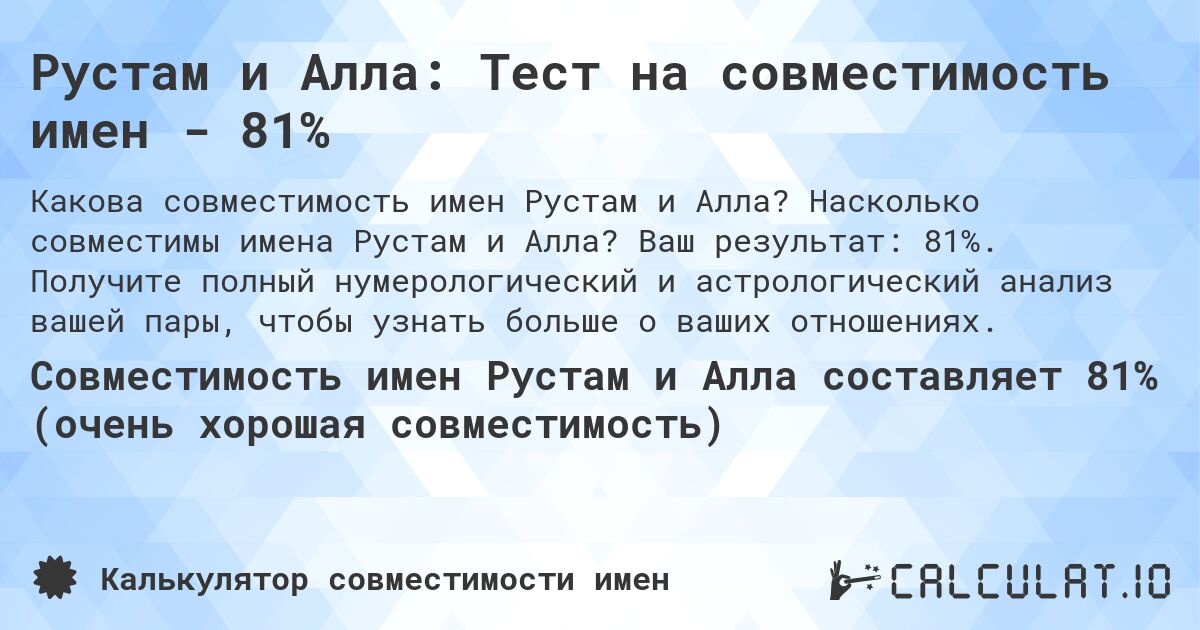 Рустам и Алла: Тест на совместимость имен - 81%

Какова совместимость имен Рустам и Алла? Насколько совместимы имена Рустам и Алла? Ваш результат: 81%. Получите полный нумерологический и астрологический анализ вашей пары, чтобы узнать больше о ваших отношениях.

Совместимость имен Рустам и Алла составляет 81% (очень хорошая совместимость)

Калькулятор совместимости имен

CALCULAT.IO